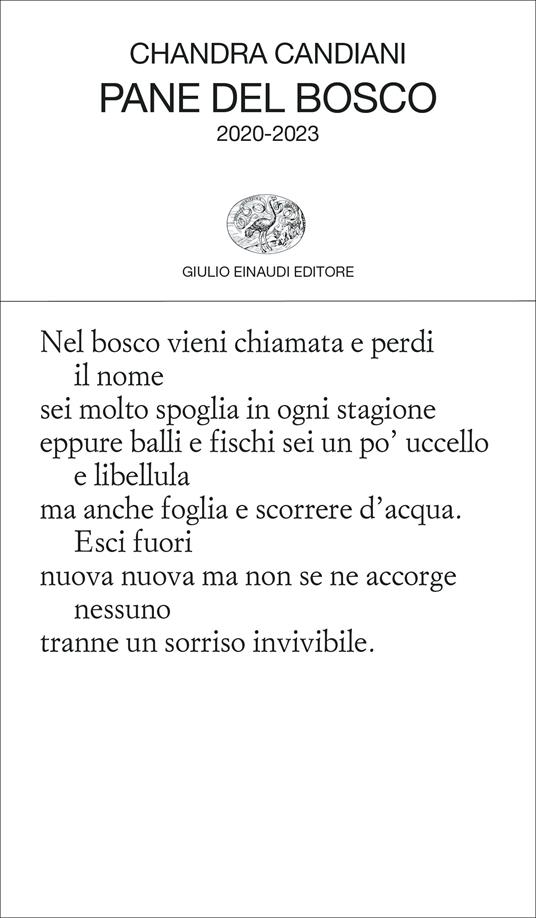 CHANDRA CANDIANI
PANE DEL BOSCO
2020-2023

GIULIO EINAUDI EDITORE

Nel bosco vieni chiamata e perdi
il nome
sei molto spoglia in ogni stagione
eppure balli e fischi sei un po' uccello
e libellula
ma anche foglia e scorrere d'acqua.
Esci fuori
nuova nuova ma non se ne accorge
nessuno
tranne un sorriso invivibile.